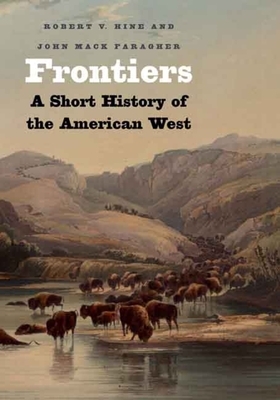 ROBERT V. HINE AND
JOHN MACK FARAGHER

Frontiers

A Short History of the American West